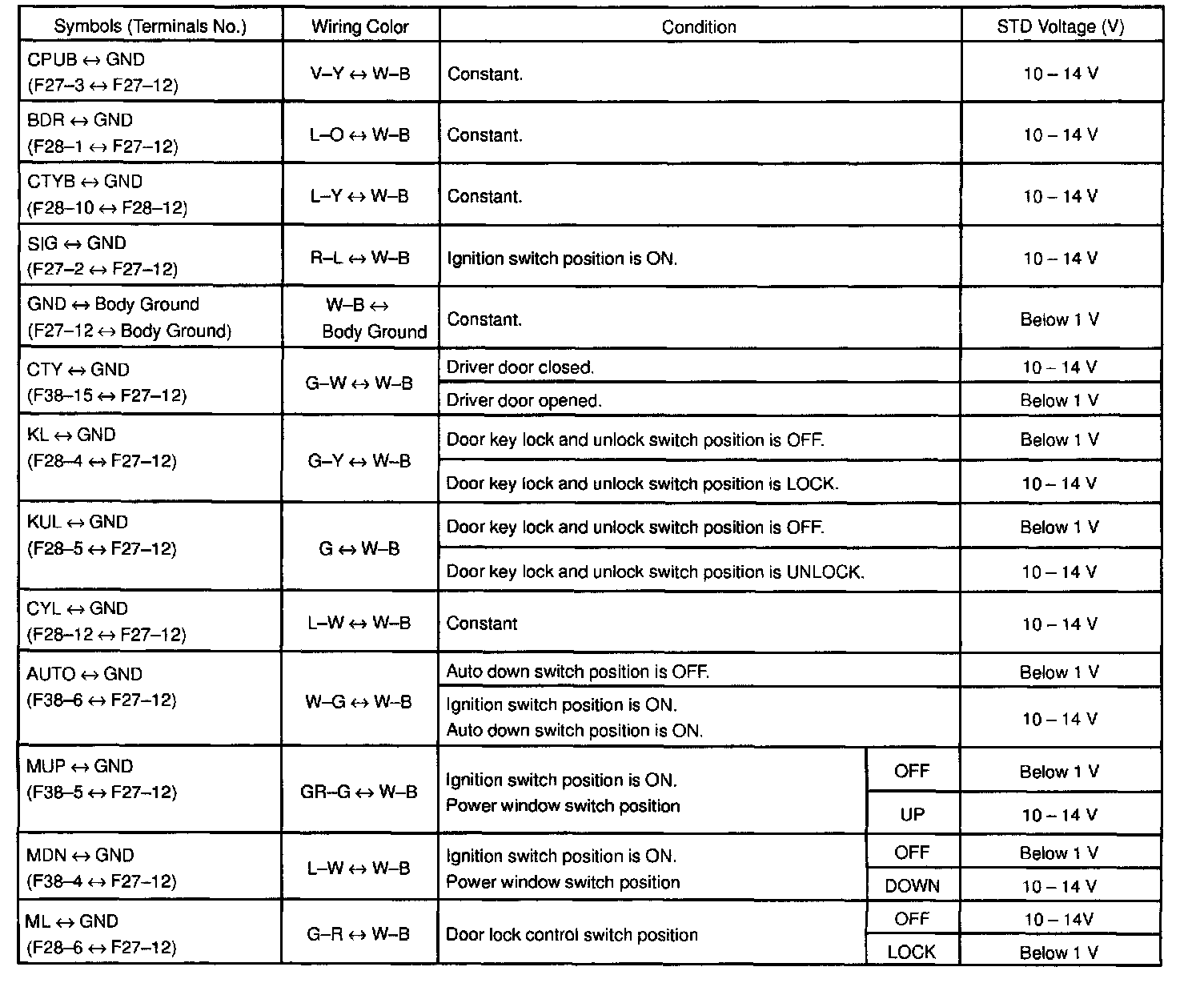 | Symbols (Terminals No.) | Wiring Color | Condition | | STD Voltage (V) |
|---|---|---|---|---|
| CPUB ↔ GND (F27–3 ↔ F27–12) | V–Y ↔ W–B | Constant. | | 10 – 14 V |
| BDR ↔ GND (F28–1 ↔ F27–12) | L–O ↔ W–B | Constant. | | 10 – 14 V |
| CTYB ↔ GND (F28–10 ↔ F28–12) | L–Y ↔ W–B | Constant. | | 10 – 14 V |
| SIG ↔ GND (F27–2 ↔ F27–12) | R–L ↔ W–B | Ignition switch position is ON. | | 10 – 14 V |
| GND ↔ Body Ground (F27–12 ↔ Body Ground) | W–B ↔ Body Ground | Constant. | | Below 1 V |
| CTY ↔ GND (F38–15 ↔ F27–12) | G–W ↔ W–B | Driver door closed. | | 10 – 14 V |
| | | Driver door opened. | | Below 1 V |
| KL ↔ GND (F28–4 ↔ F27–12) | G–Y ↔ W–B | Door key lock and unlock switch position is OFF. | | Below 1 V |
| | | Door key lock and unlock switch position is LOCK. | | 10 – 14 V |
| KUL ↔ GND (F28–5 ↔ F27–12) | G ↔ W–B | Door key lock and unlock switch position is OFF. | | Below 1 V |
| | | Door key lock and unlock switch position is UNLOCK. | | 10 – 14 V |
| CYL ↔ GND (F28–12 ↔ F27–12) | L–W ↔ W–B | Constant | | 10 – 14 V |
| AUTO ↔ GND (F38–6 ↔ F27–12) | W–G ↔ W–B | Auto down switch position is OFF. | | Below 1 V |
| | | Ignition switch position is ON. Auto down switch position is ON. | | 10 – 14 V |
| MUP ↔ GND (F38–5 ↔ F27–12) | GR–G ↔ W–B | Ignition switch position is ON. Power window switch position | OFF | Below 1 V |
| | | | UP | 10 – 14 V |
| MDN ↔ GND (F38–4 ↔ F27–12) | L–W ↔ W–B | Ignition switch position is ON. Power window switch position | OFF | Below 1 V |
| | | | DOWN | 10 – 14 V |
| ML ↔ GND (F28–6 ↔ F27–12) | G–R ↔ W–B | Door lock control switch position | OFF | 10 – 14V |
| | | | LOCK | Below 1 V |